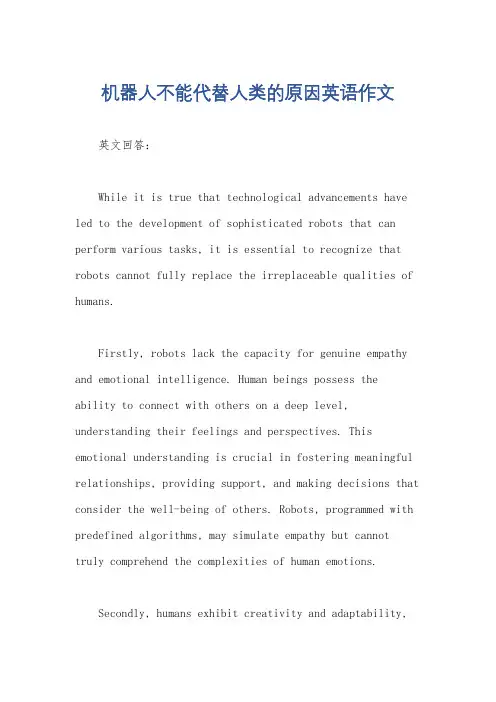 机器人不能代替人类的原因英语作文

英文回答：

While it is true that technological advancements have led to the development of sophisticated robots that can perform various tasks, it is essential to recognize that robots cannot fully replace the irreplaceable qualities of humans.

Firstly, robots lack the capacity for genuine empathy and emotional intelligence. Human beings possess the ability to connect with others on a deep level, understanding their feelings and perspectives. This emotional understanding is crucial in fostering meaningful relationships, providing support, and making decisions that consider the well-being of others. Robots, programmed with predefined algorithms, may simulate empathy but cannot truly comprehend the complexities of human emotions.

Secondly, humans exhibit creativity and adaptability,